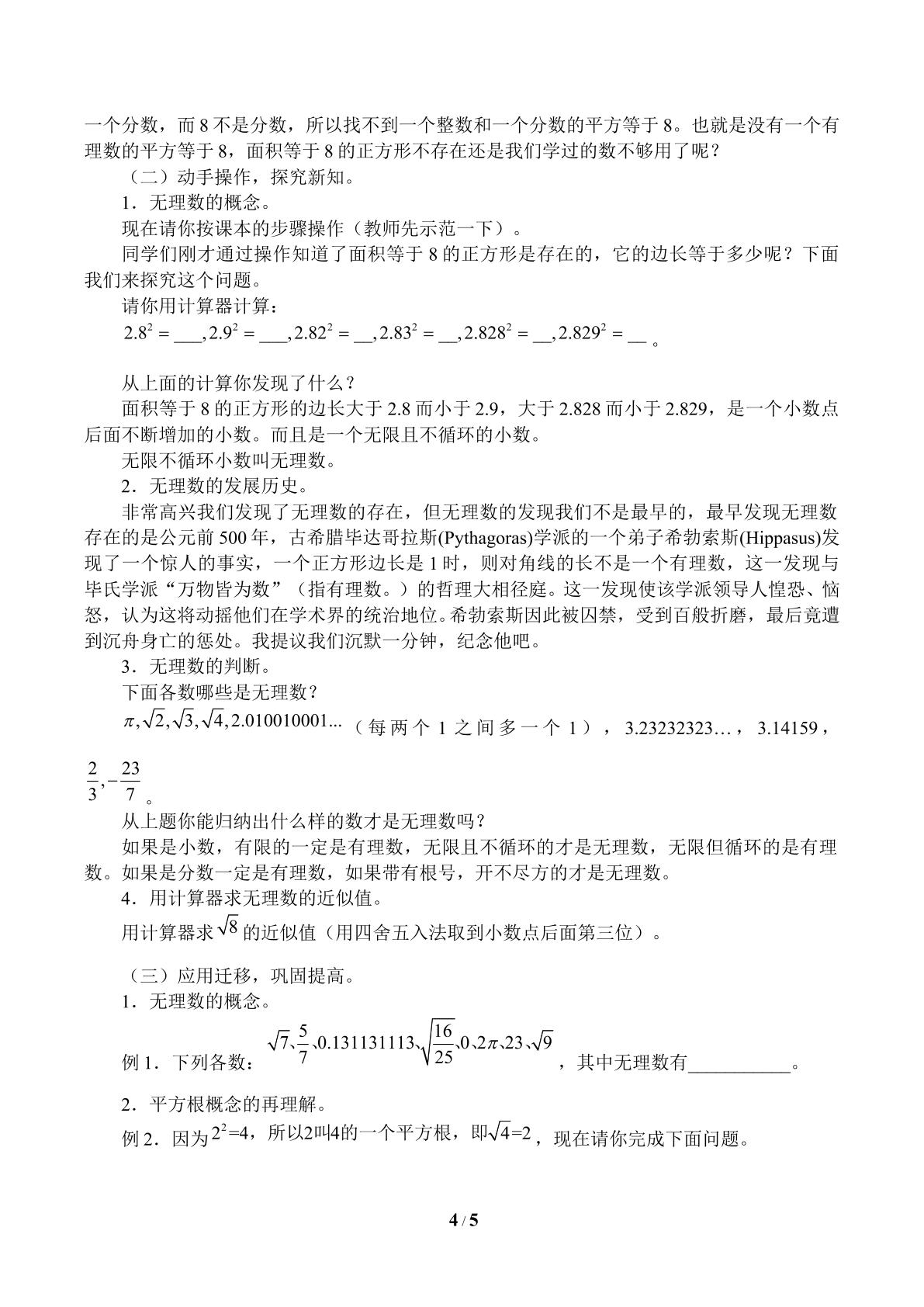 一个分数，而8不是分数，所以找不到一个整数和一个分数的平方等于8。也就是没有一个有理数的平方等于8，面积等于8的正方形不存在还是我们学过的数不够用了呢？

（二）动手操作，探究新知。

1．无理数的概念。

现在请你按课本的步骤操作（教师先示范一下）。

同学们刚才通过操作知道了面积等于8的正方形是存在的，它的边长等于多少呢？下面我们来探究这个问题。

请你用计算器计算：

$2.8^2=$____$,2.9^2=$____$,2.82^2=$____$,2.83^2=$____$,2.828^2=$____$,2.829^2=$____。

从上面的计算你发现了什么？

面积等于8的正方形的边长大于2.8而小于2.9，大于2.828而小于2.829，是一个小数点后面不断增加的小数。而且是一个无限且不循环的小数。

无限不循环小数叫无理数。

2．无理数的发展历史。

非常高兴我们发现了无理数的存在，但无理数的发现我们不是最早的，最早发现无理数存在的是公元前500年，古希腊毕达哥拉斯(Pythagoras)学派的一个弟子希勃索斯(Hippasus)发现了一个惊人的事实，一个正方形边长是1时，则对角线的长不是一个有理数，这一发现与毕氏学派“万物皆为数”（指有理数。）的哲理大相径庭。这一发现使该学派领导人惶恐、恼怒，认为这将动摇他们在学术界的统治地位。希勃索斯因此被囚禁，受到百般折磨，最后竟遭到沉舟身亡的惩处。我提议我们沉默一分钟，纪念他吧。

3．无理数的判断。

下面各数哪些是无理数？

$\pi,\sqrt{2},\sqrt{3},\sqrt{4},2.010010001...$（每两个1之间多一个1），3.23232323…，3.14159，$\frac{2}{3},-\frac{23}{7}$。

从上题你能归纳出什么样的数才是无理数吗？

如果是小数，有限的一定是有理数，无限且不循环的才是无理数，无限但循环的是有理数。如果是分数一定是有理数，如果带有根号，开不尽方的才是无理数。

4．用计算器求无理数的近似值。

用计算器求$\sqrt{8}$的近似值（用四舍五入法取到小数点后面第三位）。

（三）应用迁移，巩固提高。

1．无理数的概念。

例1．下列各数：$\sqrt{7}、\frac{5}{7}、0.131131113、\sqrt{\frac{16}{25}}、0、2\pi、23、\sqrt{9}$，其中无理数有____。

2．平方根概念的再理解。

例2．因为$2^2=4$，所以2叫4的一个平方根，即$\sqrt{4}=2$，现在请你完成下面问题。

4 / 5